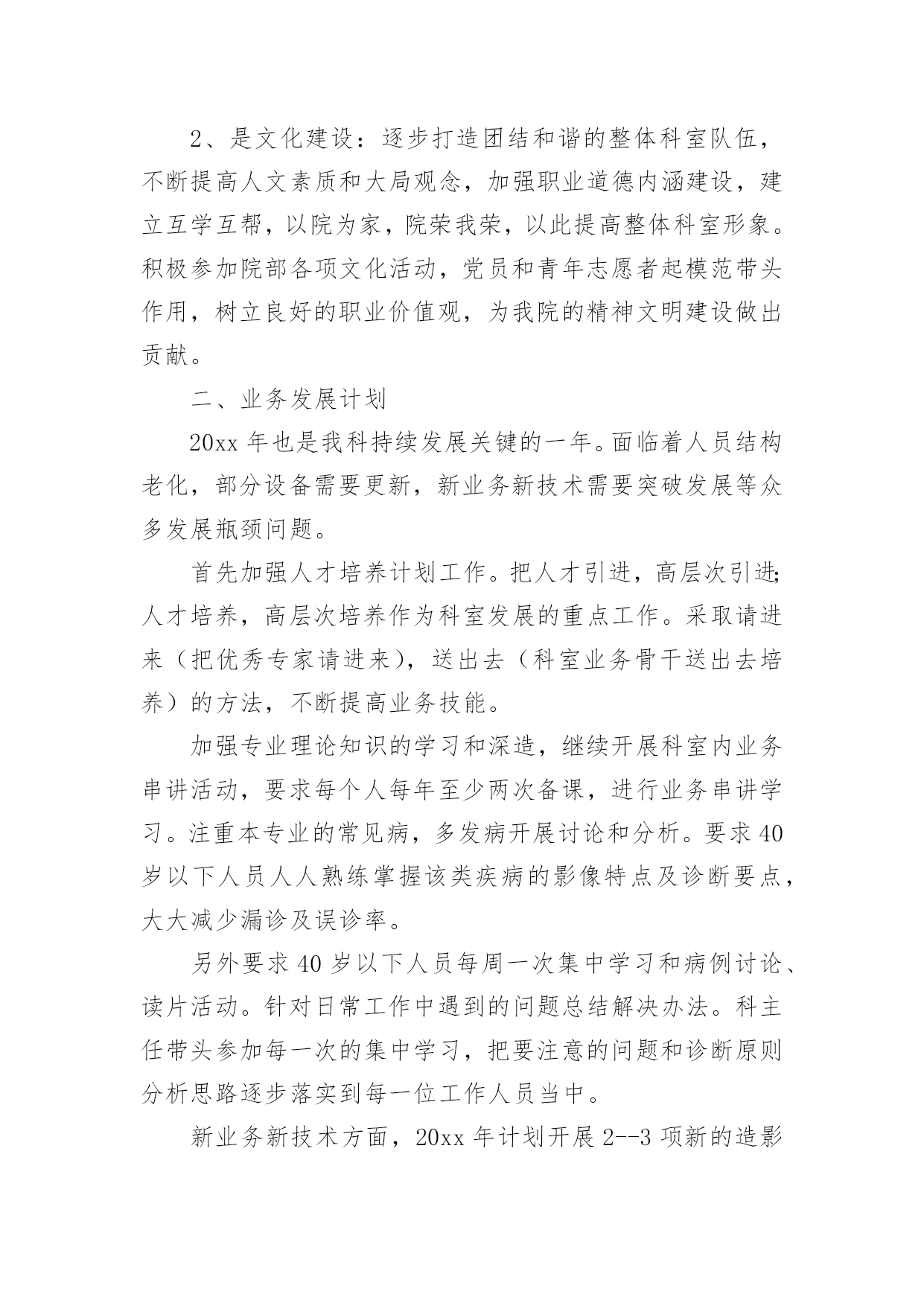 2、是文化建设：逐步打造团结和谐的整体科室队伍，不断提高人文素质和大局观念，加强职业道德内涵建设，建立互学互帮，以院为家，院荣我荣，以此提高整体科室形象。积极参加院部各项文化活动，党员和青年志愿者起模范带头作用，树立良好的职业价值观，为我院的精神文明建设做出贡献。

二、业务发展计划

20xx 年也是我科持续发展关键的一年。面临着人员结构老化，部分设备需要更新，新业务新技术需要突破发展等众多发展瓶颈问题。

首先加强人才培养计划工作。把人才引进，高层次引进;人才培养，高层次培养作为科室发展的重点工作。采取请进来（把优秀专家请进来），送出去（科室业务骨干送出去培养）的方法，不断提高业务技能。

加强专业理论知识的学习和深造，继续开展科室内业务串讲活动，要求每个人每年至少两次备课，进行业务串讲学习。注重本专业的常见病，多发病开展讨论和分析。要求 40 岁以下人员人人熟练掌握该类疾病的影像特点及诊断要点，大大减少漏诊及误诊率。

另外要求 40 岁以下人员每周一次集中学习和病例讨论、读片活动。针对日常工作中遇到的问题总结解决办法。科主任带头参加每一次的集中学习，把要注意的问题和诊断原则分析思路逐步落实到每一位工作人员当中。

新业务新技术方面，20xx 年计划开展 2--3 项新的造影